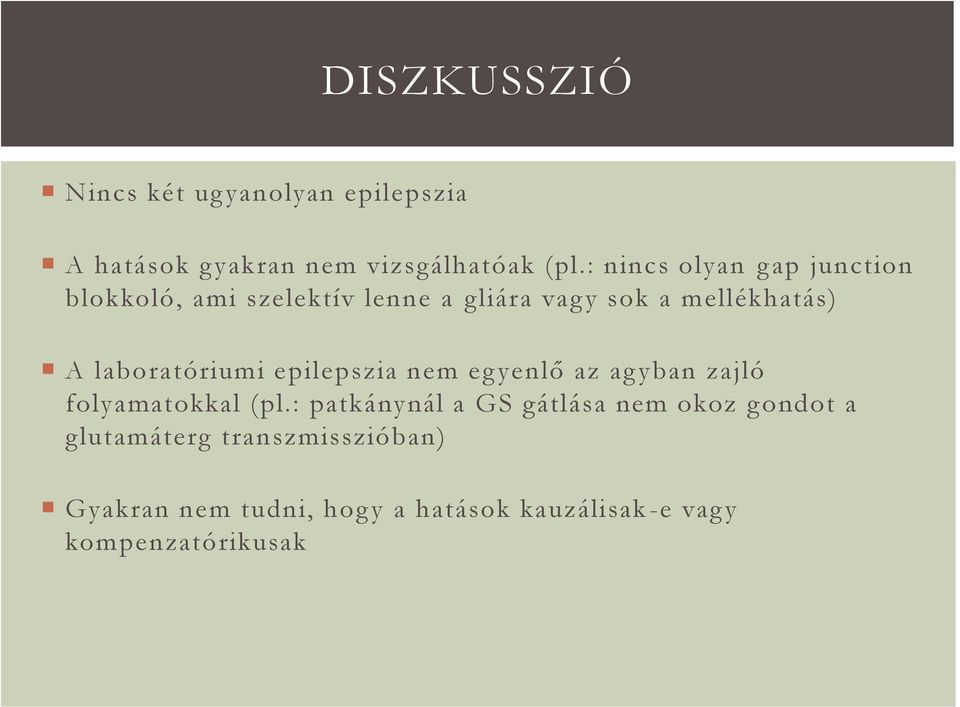 DISZKUSSZIÓ

Nincs két ugyanolyan epilepszia

A hatások gyakran nem vizsgálhatóak (pl.: nincs olyan gap junction blokkoló, ami szelektív lenne a gliára vagy sok a mellékhatás)

A laboratóriumi epilepszia nem egyenlő az agyban zajló folyamatokkal (pl.: patkánynál a GS gátlása nem okoz gondot a glutamáterg transzmisszióban)

Gyakran nem tudni, hogy a hatások kauzálisak-e vagy kompenzatórikusak